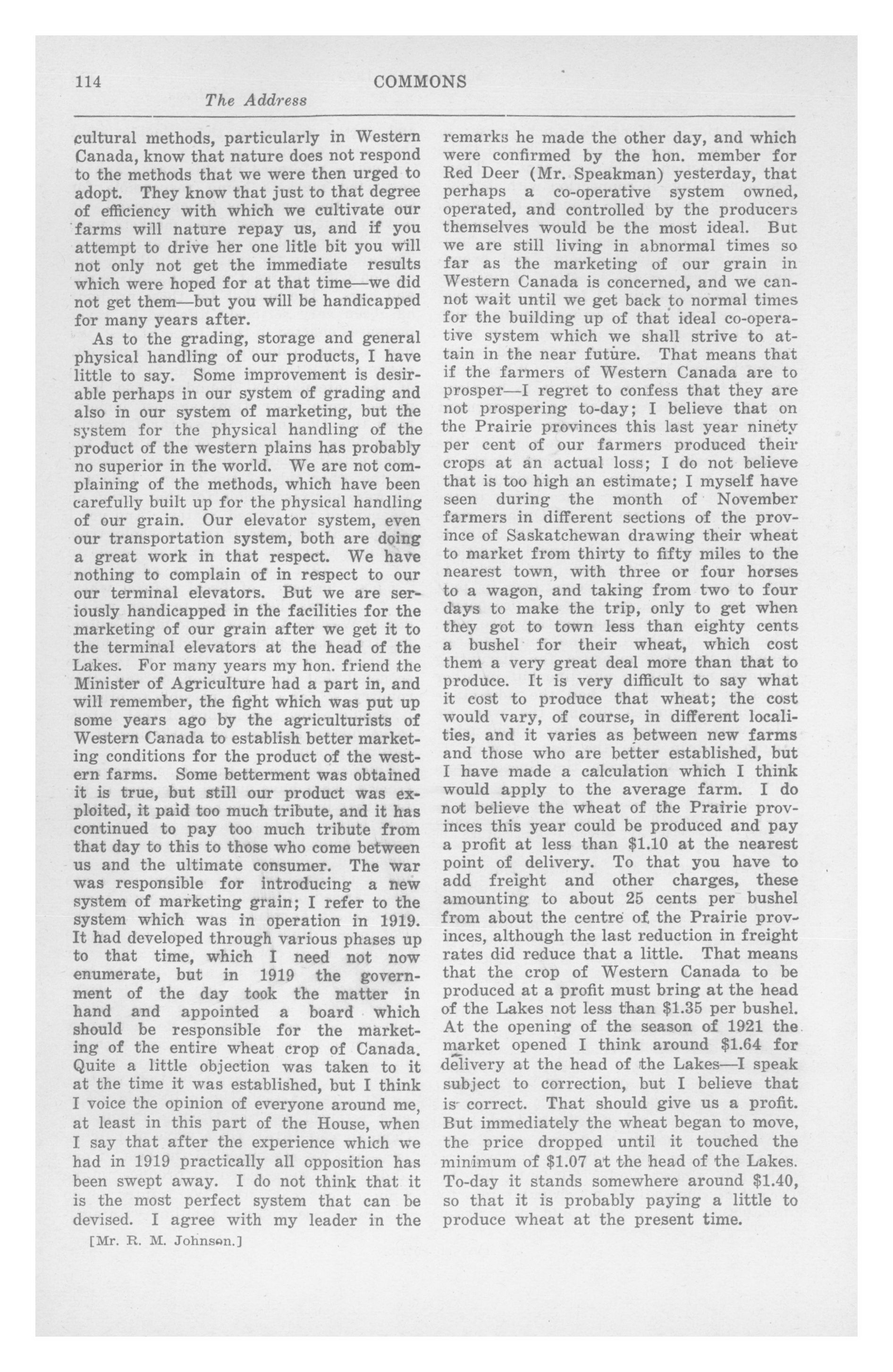 114 COMMONS

The Address

cultural methods, particularly in Western Canada, know that nature does not respond to the methods that we were then urged to adopt. They know that just to that degree of efficiency with which we cultivate our farms will nature repay us, and if you attempt to drive her one litle bit you will not only not get the immediate results which were hoped for at that time—we did not get them—but you will be handicapped for many years after.

As to the grading, storage and general physical handling of our products, I have little to say. Some improvement is desirable perhaps in our system of grading and also in our system of marketing, but the system for the physical handling of the product of the western plains has probably no superior in the world. We are not complaining of the methods, which have been carefully built up for the physical handling of our grain. Our elevator system, even our transportation system, both are doing a great work in that respect. We have nothing to complain of in respect to our our terminal elevators. But we are seriously handicapped in the facilities for the marketing of our grain after we get it to the terminal elevators at the head of the Lakes. For many years my hon. friend the Minister of Agriculture had a part in, and will remember, the fight which was put up some years ago by the agriculturists of Western Canada to establish better marketing conditions for the product of the western farms. Some betterment was obtained it is true, but still our product was exploited, it paid too much tribute, and it has continued to pay too much tribute from that day to this to those who come between us and the ultimate consumer. The war was responsible for introducing a new system of marketing grain; I refer to the system which was in operation in 1919. It had developed through various phases up to that time, which I need not now enumerate, but in 1919 the government of the day took the matter in hand and appointed a board which should be responsible for the marketing of the entire wheat crop of Canada. Quite a little objection was taken to it at the time it was established, but I think I voice the opinion of everyone around me, at least in this part of the House, when I say that after the experience which we had in 1919 practically all opposition has been swept away. I do not think that it is the most perfect system that can be devised. I agree with my leader in the

[Mr. R. M. Johnson.]

remarks he made the other day, and which were confirmed by the hon. member for Red Deer (Mr. Speakman) yesterday, that perhaps a co-operative system owned, operated, and controlled by the producers themselves would be the most ideal. But we are still living in abnormal times so far as the marketing of our grain in Western Canada is concerned, and we cannot wait until we get back to normal times for the building up of that ideal co-operative system which we shall strive to attain in the near future. That means that if the farmers of Western Canada are to prosper—I regret to confess that they are not prospering to-day; I believe that on the Prairie provinces this last year ninety per cent of our farmers produced their crops at an actual loss; I do not believe that is too high an estimate; I myself have seen during the month of November farmers in different sections of the province of Saskatchewan drawing their wheat to market from thirty to fifty miles to the nearest town, with three or four horses to a wagon, and taking from two to four days to make the trip, only to get when they got to town less than eighty cents a bushel for their wheat, which cost them a very great deal more than that to produce. It is very difficult to say what it cost to produce that wheat; the cost would vary, of course, in different localities, and it varies as between new farms and those who are better established, but I have made a calculation which I think would apply to the average farm. I do not believe the wheat of the Prairie provinces this year could be produced and pay a profit at less than $1.10 at the nearest point of delivery. To that you have to add freight and other charges, these amounting to about 25 cents per bushel from about the centre of the Prairie provinces, although the last reduction in freight rates did reduce that a little. That means that the crop of Western Canada to be produced at a profit must bring at the head of the Lakes not less than $1.35 per bushel. At the opening of the season of 1921 the market opened I think around $1.64 for delivery at the head of the Lakes—I speak subject to correction, but I believe that is correct. That should give us a profit. But immediately the wheat began to move, the price dropped until it touched the minimum of $1.07 at the head of the Lakes. To-day it stands somewhere around $1.40, so that it is probably paying a little to produce wheat at the present time.